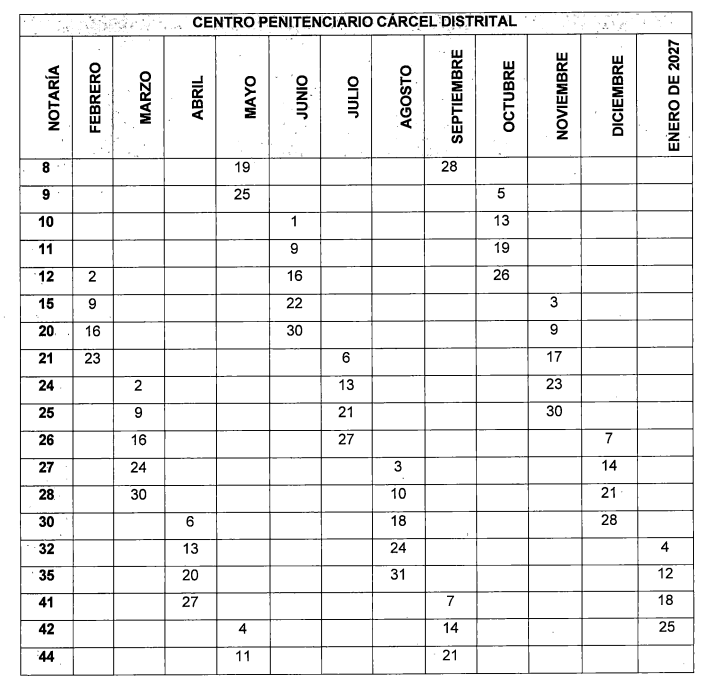 CENTRO PENITENCIARIO CÁRCEL DISTRITAL

| NOTARÍA | FEBRERO | MARZO | ABRIL | MAYO | JUNIO | JULIO | AGOSTO | SEPTIEMBRE | OCTUBRE | NOVIEMBRE | DICIEMBRE | ENERO DE 2027 |
|---|---|---|---|---|---|---|---|---|---|---|---|---|
| 8 | | | | 19 | | | | 28 | | | | |
| 9 | | | | 25 | | | | | 5 | | | |
| 10 | | | | | 1 | | | | 13 | | | |
| 11 | | | | | 9 | | | | 19 | | | |
| 12 | 2 | | | | 16 | | | | 26 | | | |
| 15 | 9 | | | | 22 | | | | | 3 | | |
| 20 | 16 | | | | 30 | | | | | 9 | | |
| 21 | 23 | | | | | 6 | | | | 17 | | |
| 24 | | 2 | | | | 13 | | | | 23 | | |
| 25 | | 9 | | | | 21 | | | | 30 | | |
| 26 | | 16 | | | | 27 | | | | | 7 | |
| 27 | | 24 | | | | | 3 | | | | 14 | |
| 28 | | 30 | | | | | 10 | | | | 21 | |
| 30 | | | 6 | | | | 18 | | | | 28 | |
| 32 | | | 13 | | | | 24 | | | | | 4 |
| 35 | | | 20 | | | | 31 | | | | | 12 |
| 41 | | | 27 | | | | | 7 | | | | 18 |
| 42 | | | | 4 | | | | 14 | | | | 25 |
| 44 | | | | 11 | | | | 21 | | | | |